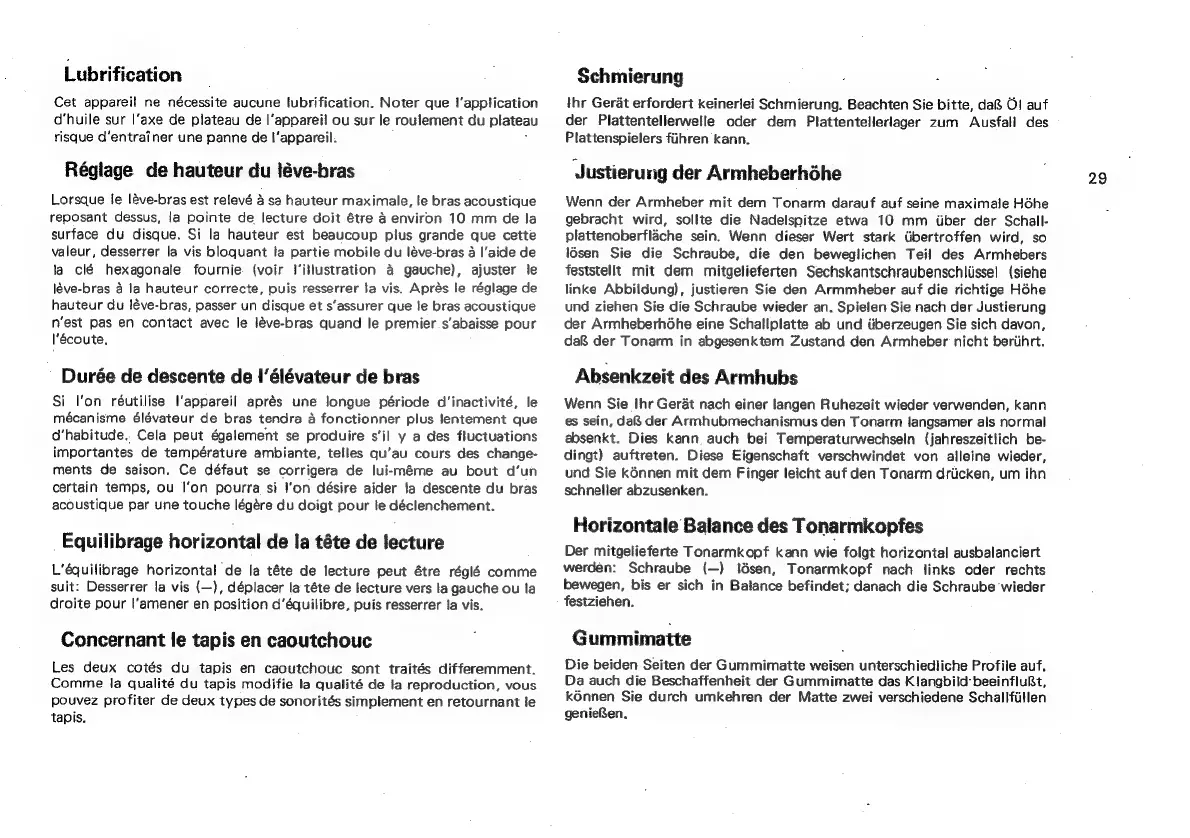 Lubrification

Cet appareil ne nécessite aucune lubrification. Noter que l'application d'huile sur l'axe de plateau de l'appareil ou sur le roulement du plateau risque d'entraîner une panne de l'appareil.

Réglage de hauteur du lève-bras

Lorsque le lève-bras est relevé à sa hauteur maximale, le bras acoustique reposant dessus, la pointe de lecture doit être à environ 10 mm de la surface du disque. Si la hauteur est beaucoup plus grande que cette valeur, desserrer la vis bloquant la partie mobile du lève-bras à l'aide de la clé hexagonale fournie (voir l'illustration à gauche), ajuster le lève-bras à la hauteur correcte, puis resserrer la vis. Après le réglage de hauteur du lève-bras, passer un disque et s'assurer que le bras acoustique n'est pas en contact avec le lève-bras quand le premier s'abaisse pour l'écoute.

Durée de descente de l'élévateur de bras

Si l'on réutilise l'appareil après une longue période d'inactivité, le mécanisme élévateur de bras tendra à fonctionner plus lentement que d'habitude. Cela peut également se produire s'il y a des fluctuations importantes de température ambiante, telles qu'au cours des changements de saison. Ce défaut se corrigera de lui-même au bout d'un certain temps, ou l'on pourra si l'on désire aider la descente du bras acoustique par une touche légère du doigt pour le déclenchement.

Equilibrage horizontal de la tête de lecture

L'équilibrage horizontal de la tête de lecture peut être réglé comme suit: Desserrer la vis (—), déplacer la tête de lecture vers la gauche ou la droite pour l'amener en position d'équilibre, puis resserrer la vis.

Concernant le tapis en caoutchouc

Les deux cotés du tapis en caoutchouc sont traités differemment. Comme la qualité du tapis modifie la qualité de la reproduction, vous pouvez profiter de deux types de sonorités simplement en retournant le tapis.

Schmierung

Ihr Gerät erfordert keinerlei Schmierung. Beachten Sie bitte, daß Öl auf der Plattentellerwelle oder dem Plattentellerlager zum Ausfall des Plattenspielers führen kann.

Justierung der Armheberhöhe

Wenn der Armheber mit dem Tonarm darauf auf seine maximale Höhe gebracht wird, sollte die Nadelspitze etwa 10 mm über der Schallplattenoberfläche sein. Wenn dieser Wert stark übertroffen wird, so lösen Sie die Schraube, die den beweglichen Teil des Armhebers feststellt mit dem mitgelieferten Sechskantschraubenschlüssel (siehe linke Abbildung), justieren Sie den Armmheber auf die richtige Höhe und ziehen Sie die Schraube wieder an. Spielen Sie nach der Justierung der Armheberhöhe eine Schallplatte ab und überzeugen Sie sich davon, daß der Tonarm in abgesenktem Zustand den Armheber nicht berührt.

Absenkzeit des Armhubs

Wenn Sie Ihr Gerät nach einer langen Ruhezeit wieder verwenden, kann es sein, daß der Armhubmechanismus den Tonarm langsamer als normal absenkt. Dies kann auch bei Temperaturwechseln (jahreszeitlich bedingt) auftreten. Diese Eigenschaft verschwindet von alleine wieder, und Sie können mit dem Finger leicht auf den Tonarm drücken, um ihn schneller abzusenken.

Horizontale Balance des Tonarmkopfes

Der mitgelieferte Tonarmkopf kann wie folgt horizontal ausbalanciert werden: Schraube (—) lösen, Tonarmkopf nach links oder rechts bewegen, bis er sich in Balance befindet; danach die Schraube wieder festziehen.

Gummimatte

Die beiden Seiten der Gummimatte weisen unterschiedliche Profile auf. Da auch die Beschaffenheit der Gummimatte das Klangbild beeinflußt, können Sie durch umkehren der Matte zwei verschiedene Schallfüllen genießen.

29